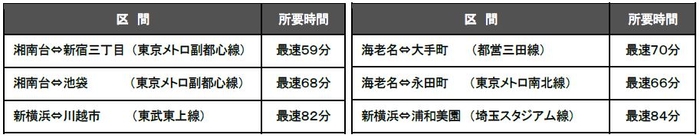 | 区　間 | 所要時間 |
|---|---|
| 湘南台⇔新宿三丁目（東京メトロ副都心線） | 最速59分 |
| 湘南台⇔池袋　　　（東京メトロ副都心線） | 最速68分 |
| 新横浜⇔川越市　　（東武東上線） | 最速82分 |

| 区　間 | 所要時間 |
|---|---|
| 海老名⇔大手町　　（都営三田線） | 最速70分 |
| 海老名⇔永田町　　（東京メトロ南北線） | 最速66分 |
| 新横浜⇔浦和美園（埼玉スタジアム線） | 最速84分 |